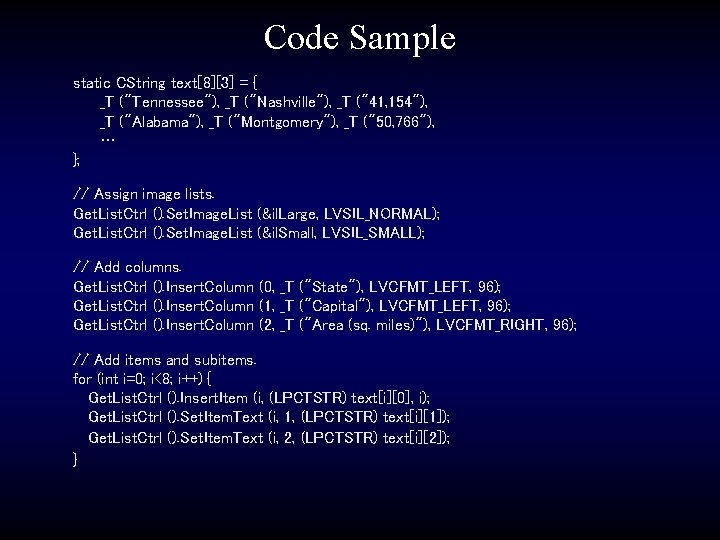 Code Sample

static CString text[8][3] = {
_T ("Tennessee"), _T ("Nashville"), _T ("41,154"),
_T ("Alabama"), _T ("Montgomery"), _T ("50,766"),
...
};

// Assign image lists.
GetListCtrl ().SetImageList (&ilLarge, LVSIL_NORMAL);
GetListCtrl ().SetImageList (&ilSmall, LVSIL_SMALL);

// Add columns.
GetListCtrl ().InsertColumn (0, _T ("State"), LVCFMT_LEFT, 96);
GetListCtrl ().InsertColumn (1, _T ("Capital"), LVCFMT_LEFT, 96);
GetListCtrl ().InsertColumn (2, _T ("Area (sq. miles)"), LVCFMT_RIGHT, 96);

// Add items and subitems.
for (int i=0; i<8; i++) {
GetListCtrl ().InsertItem (i, (LPCTSTR) text[i][0], i);
GetListCtrl ().SetItemText (i, 1, (LPCTSTR) text[i][1]);
GetListCtrl ().SetItemText (i, 2, (LPCTSTR) text[i][2]);
}